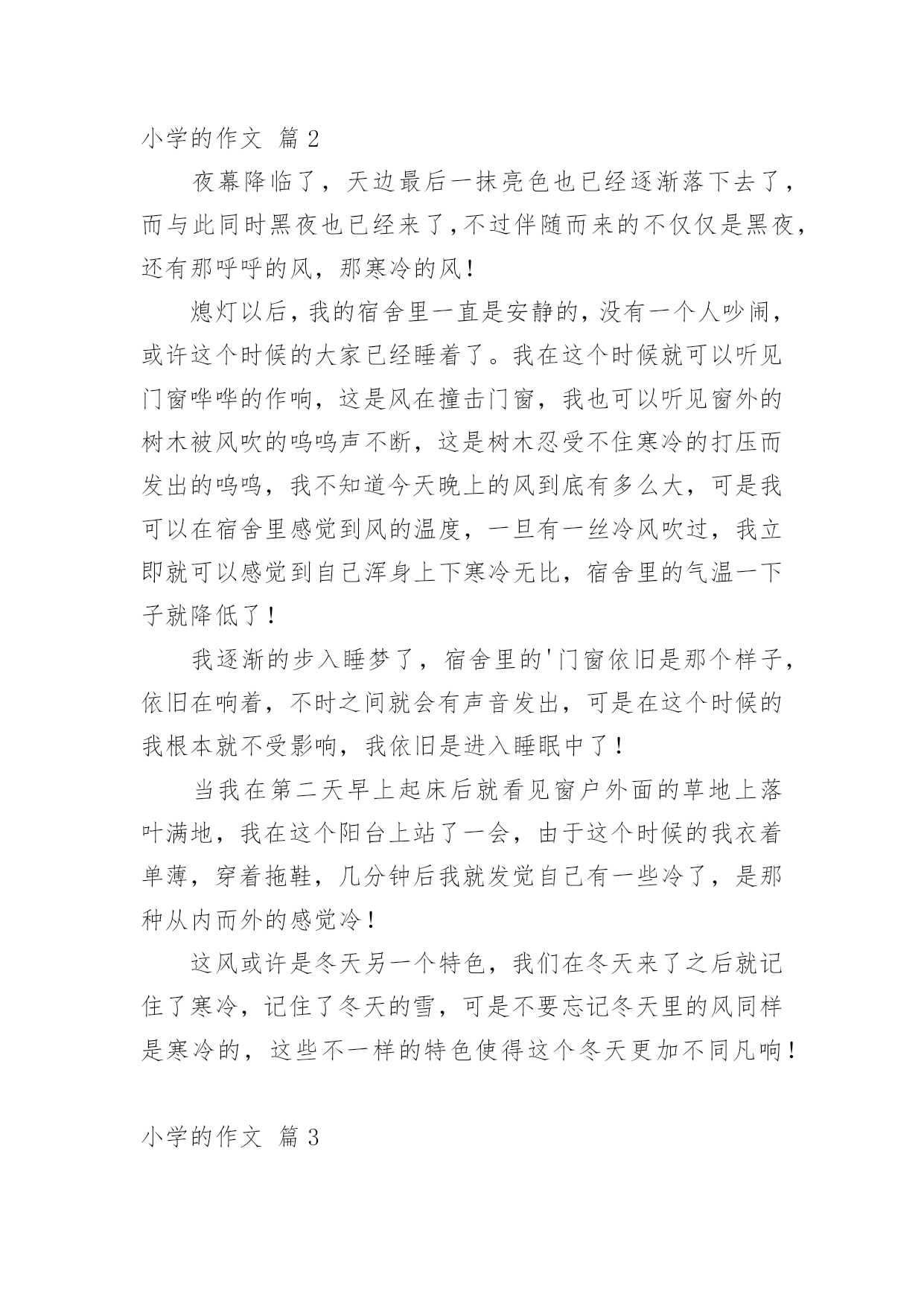 小学的作文 篇 2

夜幕降临了，天边最后一抹亮色也已经逐渐落下去了，而与此同时黑夜也已经来了,不过伴随而来的不仅仅是黑夜，还有那呼呼的风，那寒冷的风!

熄灯以后，我的宿舍里一直是安静的，没有一个人吵闹，或许这个时候的大家已经睡着了。我在这个时候就可以听见门窗哗哗的作响，这是风在撞击门窗，我也可以听见窗外的树木被风吹的呜呜声不断，这是树木忍受不住寒冷的打压而发出的呜呜，我不知道今天晚上的风到底有多么大，可是我可以在宿舍里感觉到风的温度，一旦有一丝冷风吹过，我立即就可以感觉到自己浑身上下寒冷无比，宿舍里的气温一下子就降低了!

我逐渐的步入睡梦了，宿舍里的'门窗依旧是那个样子，依旧在响着，不时之间就会有声音发出，可是在这个时候的我根本就不受影响，我依旧是进入睡眠中了!

当我在第二天早上起床后就看见窗户外面的草地上落叶满地，我在这个阳台上站了一会，由于这个时候的我衣着单薄，穿着拖鞋，几分钟后我就发觉自己有一些冷了，是那种从内而外的感觉冷!

这风或许是冬天另一个特色，我们在冬天来了之后就记住了寒冷，记住了冬天的雪，可是不要忘记冬天里的风同样是寒冷的，这些不一样的特色使得这个冬天更加不同凡响!

小学的作文 篇 3